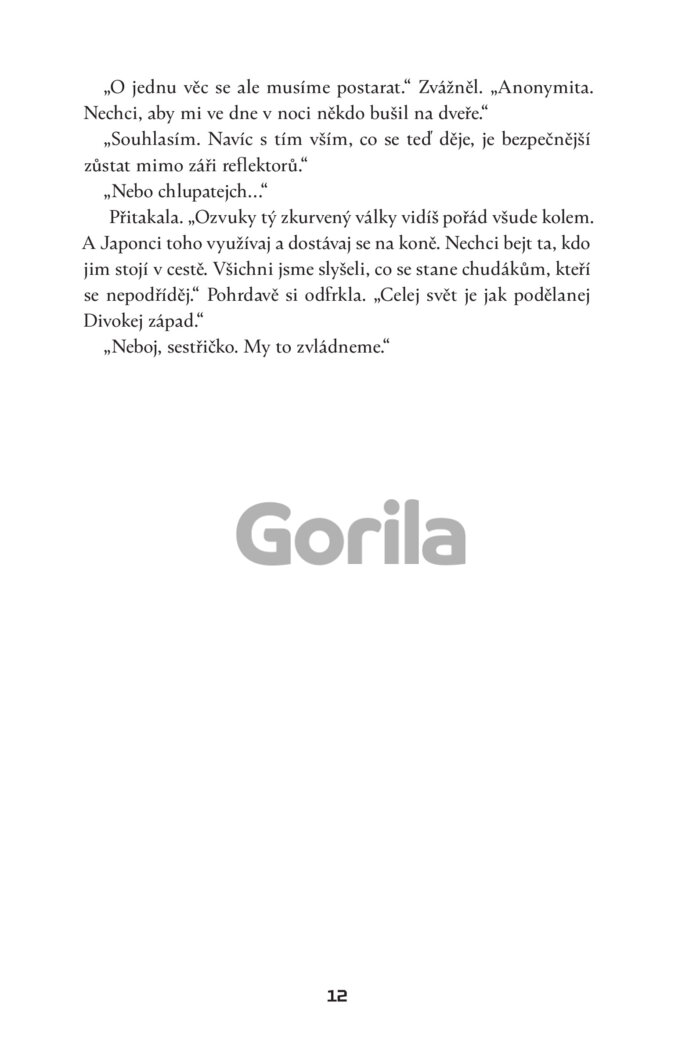 „O jednu věc se ale musíme postarat.“ Zvážněl. „Anonymita. Nechci, aby mi ve dne v noci někdo bušil na dveře.“

„Souhlasím. Navíc s tím vším, co se teď děje, je bezpečnější zůstat mimo záři reflektorů.“

„Nebo chlupatejch…“

Přitakala. „Ozvuky tý zkurvený války vidíš pořád všude kolem. A Japonci toho využívaj a dostávaj se na koně. Nechci bejt ta, kdo jim stojí v cestě. Všichni jsme slyšeli, co se stane chudákům, kteří se nepodříděj.“ Pohrdavě si odfrkla. „Celej svět je jak podělanej Divokej západ.“

„Neboj, sestřičko. My to zvládneme.“

Gorila

12